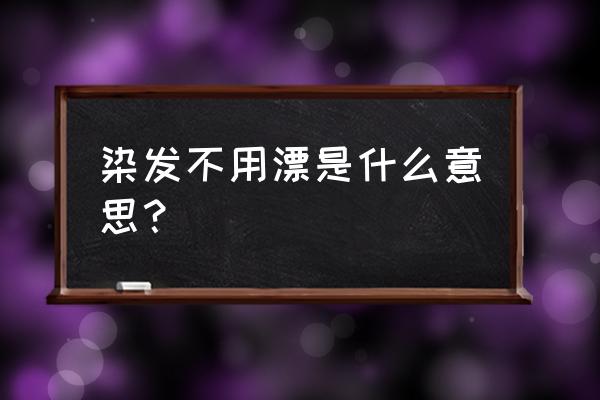 染发不用漂是什么意思？